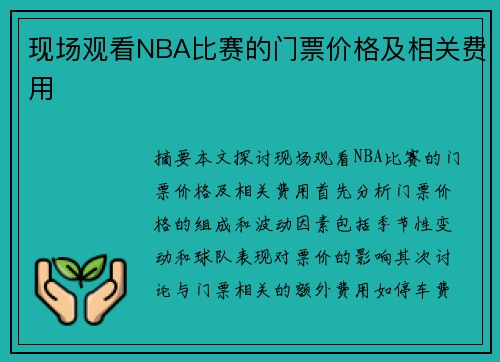 现场观看NBA比赛的门票价格及相关费用

摘要本文探讨现场观看NBA比赛的门票价格及相关费用首先分析门票价格的组成和波动因素包括季节性变动和球队表现对票价的影响其次讨论与门票相关的额外费用如停车费